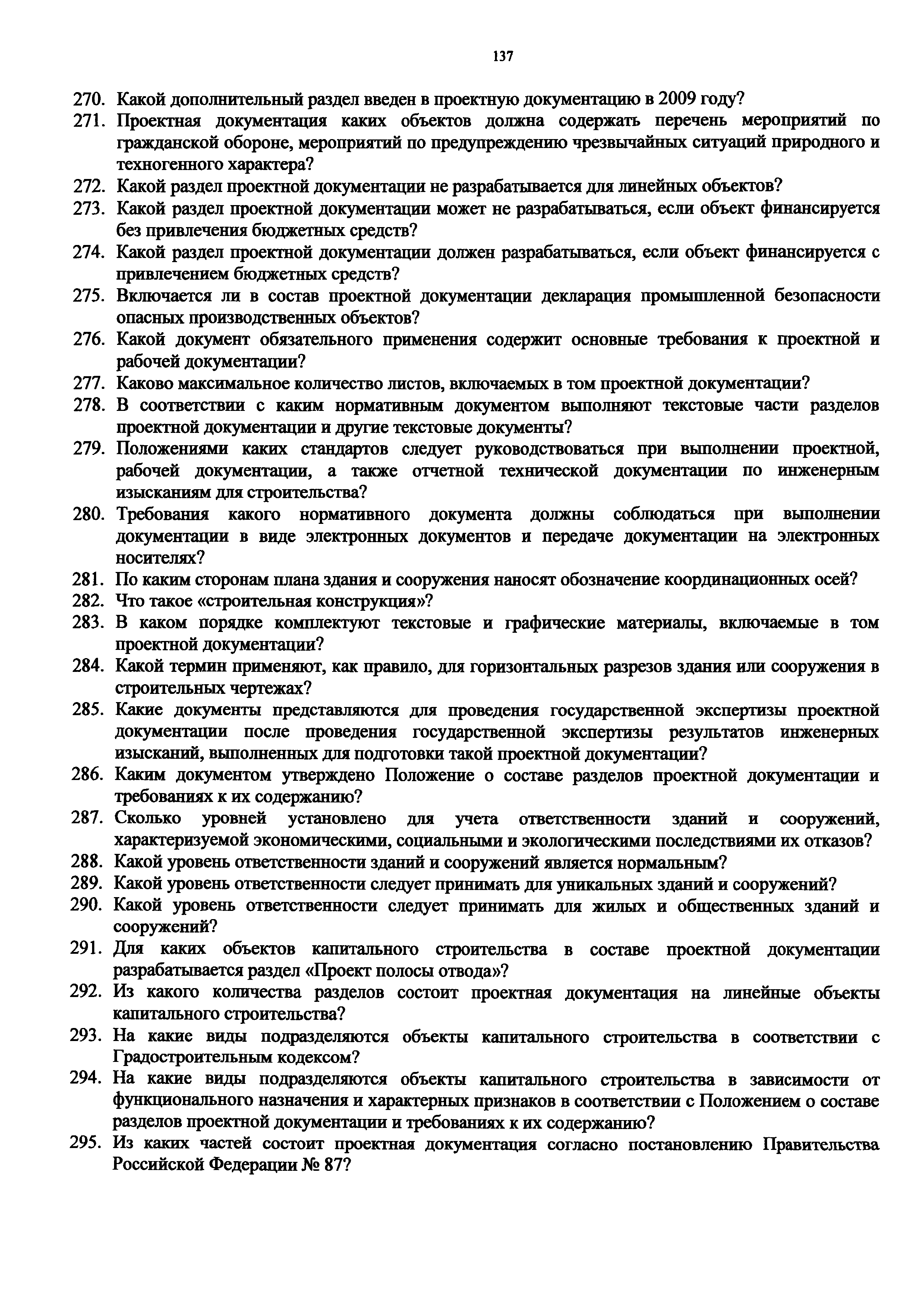 137

270. Какой дополнительный раздел введен в проектную документацию в 2009 году?

271. Проектная документация каких объектов должна содержать перечень мероприятий по гражданской обороне, мероприятий по предупреждению чрезвычайных ситуаций природного и техногенного характера?

272. Какой раздел проектной документации не разрабатывается для линейных объектов?

273. Какой раздел проектной документации может не разрабатываться, если объект финансируется без привлечения бюджетных средств?

274. Какой раздел проектной документации должен разрабатываться, если объект финансируется с привлечением бюджетных средств?

275. Включается ли в состав проектной документации декларация промышленной безопасности опасных производственных объектов?

276. Какой документ обязательного применения содержит основные требования к проектной и рабочей документации?

277. Каково максимальное количество листов, включаемых в том проектной документации?

278. В соответствии с каким нормативным документом выполняют текстовые части разделов проектной документации и другие текстовые документы?

279. Положениями каких стандартов следует руководствоваться при выполнении проектной, рабочей документации, а также отчетной технической документации по инженерным изысканиям для строительства?

280. Требования какого нормативного документа должны соблюдаться при выполнении документации в виде электронных документов и передаче документации на электронных носителях?

281. По каким сторонам плана здания и сооружения наносят обозначение координационных осей?

282. Что такое «строительная конструкция»?

283. В каком порядке комплектуют текстовые и графические материалы, включаемые в том проектной документации?

284. Какой термин применяют, как правило, для горизонтальных разрезов здания или сооружения в строительных чертежах?

285. Какие документы представляются для проведения государственной экспертизы проектной документации после проведения государственной экспертизы результатов инженерных изысканий, выполненных для подготовки такой проектной документации?

286. Каким документом утверждено Положение о составе разделов проектной документации и требованиях к их содержанию?

287. Сколько уровней установлено для учета ответственности зданий и сооружений, характеризуемой экономическими, социальными и экологическими последствиями их отказов?

288. Какой уровень ответственности зданий и сооружений является нормальным?

289. Какой уровень ответственности следует принимать для уникальных зданий и сооружений?

290. Какой уровень ответственности следует принимать для жилых и общественных зданий и сооружений?

291. Для каких объектов капитального строительства в составе проектной документации разрабатывается раздел «Проект полосы отвода»?

292. Из какого количества разделов состоит проектная документация на линейные объекты капитального строительства?

293. На какие виды подразделяются объекты капитального строительства в соответствии с Градостроительным кодексом?

294. На какие виды подразделяются объекты капитального строительства в зависимости от функционального назначения и характерных признаков в соответствии с Положением о составе разделов проектной документации и требованиях к их содержанию?

295. Из каких частей состоит проектная документация согласно постановлению Правительства Российской Федерации № 87?